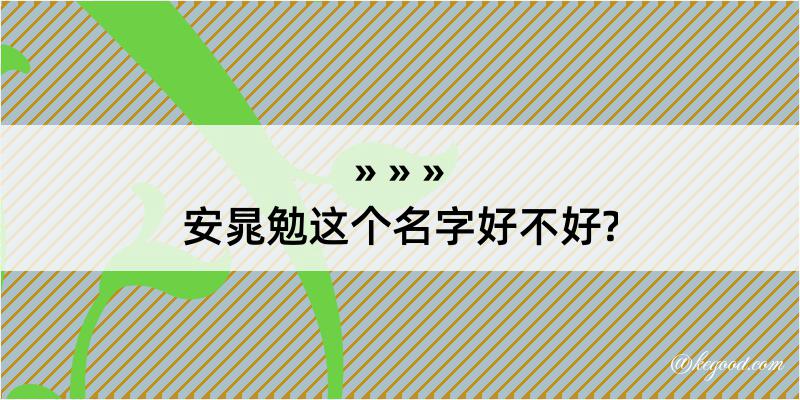 » » »

安晁勉这个名字好不好?

@kegood.com